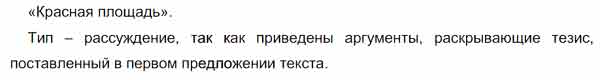 «Красная площадь».

Тип – рассуждение, так как приведены аргументы, раскрывающие тезис, поставленный в первом предложении текста.